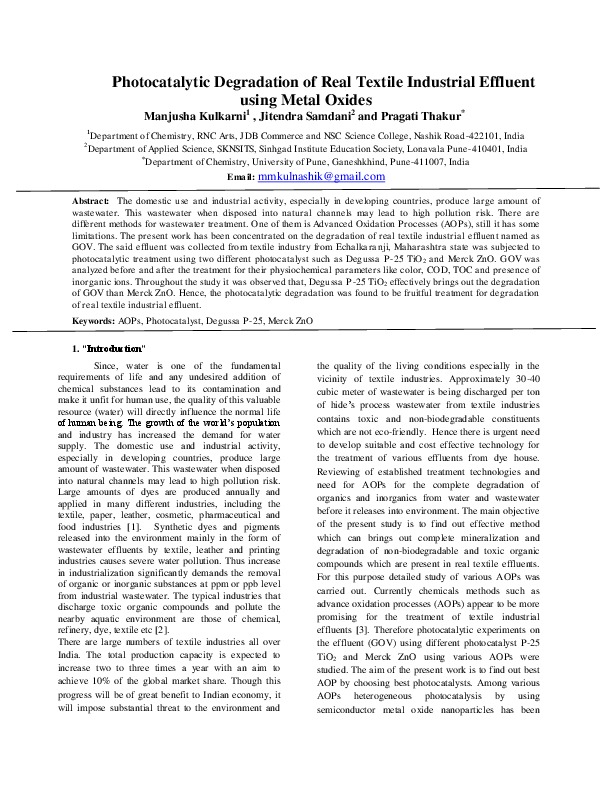 Photocatalytic Degradation of Real Textile Industrial Effluent using Metal Oxides

Manjusha Kulkarni$^1$ , Jitendra Samdani$^2$ and Pragati Thakur$^*$

$^1$Department of Chemistry, RNC Arts, JDB Commerce and NSC Science College, Nashik Road-422101, India
$^2$Department of Applied Science, SKNSITS, Sinhgad Institute Education Society, Lonavala Pune-410401, India
$^*$Department of Chemistry, University of Pune, Ganeshkhind, Pune-411007, India
Email: mmkulnashik@gmail.com

Abstract: The domestic use and industrial activity, especially in developing countries, produce large amount of wastewater. This wastewater when disposed into natural channels may lead to high pollution risk. There are different methods for wastewater treatment. One of them is Advanced Oxidation Processes (AOPs), still it has some limitations. The present work has been concentrated on the degradation of real textile industrial effluent named as GOV. The said effluent was collected from textile industry from Echalkaranji, Maharashtra state was subjected to photocatalytic treatment using two different photocatalyst such as Degussa P-25 $TiO_2$ and Merck ZnO. GOV was analyzed before and after the treatment for their physiochemical parameters like color, COD, TOC and presence of inorganic ions. Throughout the study it was observed that, Degussa P-25 $TiO_2$ effectively brings out the degradation of GOV than Merck ZnO. Hence, the photocatalytic degradation was found to be fruitful treatment for degradation of real textile industrial effluent.

Keywords: AOPs, Photocatalyst, Degussa P-25, Merck ZnO

1. "Introduction"

Since, water is one of the fundamental requirements of life and any undesired addition of chemical substances lead to its contamination and make it unfit for human use, the quality of this valuable resource (water) will directly influence the normal life of human being. The growth of the world's population and industry has increased the demand for water supply. The domestic use and industrial activity, especially in developing countries, produce large amount of wastewater. This wastewater when disposed into natural channels may lead to high pollution risk. Large amounts of dyes are produced annually and applied in many different industries, including the textile, paper, leather, cosmetic, pharmaceutical and food industries [1]. Synthetic dyes and pigments released into the environment mainly in the form of wastewater effluents by textile, leather and printing industries causes severe water pollution. Thus increase in industrialization significantly demands the removal of organic or inorganic substances at ppm or ppb level from industrial wastewater. The typical industries that discharge toxic organic compounds and pollute the nearby aquatic environment are those of chemical, refinery, dye, textile etc [2].
There are large numbers of textile industries all over India. The total production capacity is expected to increase two to three times a year with an aim to achieve 10% of the global market share. Though this progress will be of great benefit to Indian economy, it will impose substantial threat to the environment and

the quality of the living conditions especially in the vicinity of textile industries. Approximately 30-40 cubic meter of wastewater is being discharged per ton of hide's process wastewater from textile industries contains toxic and non-biodegradable constituents which are not eco-friendly. Hence there is urgent need to develop suitable and cost effective technology for the treatment of various effluents from dye house. Reviewing of established treatment technologies and need for AOPs for the complete degradation of organics and inorganics from water and wastewater before it releases into environment. The main objective of the present study is to find out effective method which can brings out complete mineralization and degradation of non-biodegradable and toxic organic compounds which are present in real textile effluents. For this purpose detailed study of various AOPs was carried out. Currently chemicals methods such as advance oxidation processes (AOPs) appear to be more promising for the treatment of textile industrial effluents [3]. Therefore photocatalytic experiments on the effluent (GOV) using different photocatalyst P-25 $TiO_2$ and Merck ZnO using various AOPs were studied. The aim of the present work is to find out best AOP by choosing best photocatalysts. Among various AOPs heterogeneous photocatalysis by using semiconductor metal oxide nanoparticles has been